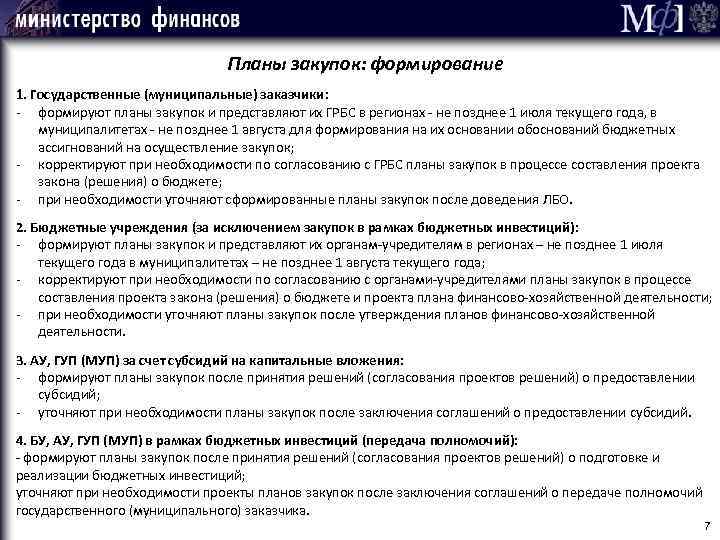 министерство финансов

МФ

Планы закупок: формирование

1. Государственные (муниципальные) заказчики:
- формируют планы закупок и представляют их ГРБС в регионах - не позднее 1 июля текущего года, в муниципалитетах - не позднее 1 августа для формирования на их основании обоснований бюджетных ассигнований на осуществление закупок;
- корректируют при необходимости по согласованию с ГРБС планы закупок в процессе составления проекта закона (решения) о бюджете;
- при необходимости уточняют сформированные планы закупок после доведения ЛБО.

2. Бюджетные учреждения (за исключением закупок в рамках бюджетных инвестиций):
- формируют планы закупок и представляют их органам-учредителям в регионах – не позднее 1 июля текущего года в муниципалитетах – не позднее 1 августа текущего года;
- корректируют при необходимости по согласованию с органами-учредителями планы закупок в процессе составления проекта закона (решения) о бюджете и проекта плана финансово-хозяйственной деятельности;
- при необходимости уточняют планы закупок после утверждения планов финансово-хозяйственной деятельности.

3. АУ, ГУП (МУП) за счет субсидий на капитальные вложения:
- формируют планы закупок после принятия решений (согласования проектов решений) о предоставлении субсидий;
- уточняют при необходимости планы закупок после заключения соглашений о предоставлении субсидий.

4. БУ, АУ, ГУП (МУП) в рамках бюджетных инвестиций (передача полномочий):
- формируют планы закупок после принятия решений (согласования проектов решений) о подготовке и реализации бюджетных инвестиций;
уточняют при необходимости проекты планов закупок после заключения соглашений о передаче полномочий государственного (муниципального) заказчика.

7